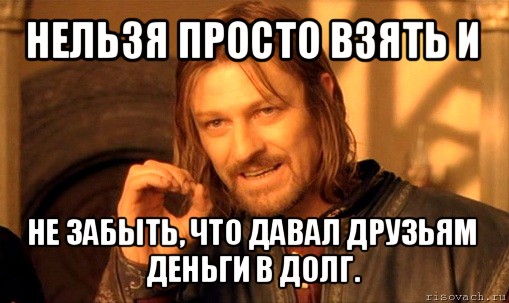 НЕЛЬЗЯ ПРОСТО ВЗЯТЬ И

НЕ ЗАБЫТЬ, ЧТО ДАВАЛ ДРУЗЬЯМ ДЕНЬГИ В ДОЛГ.

risovach.ru